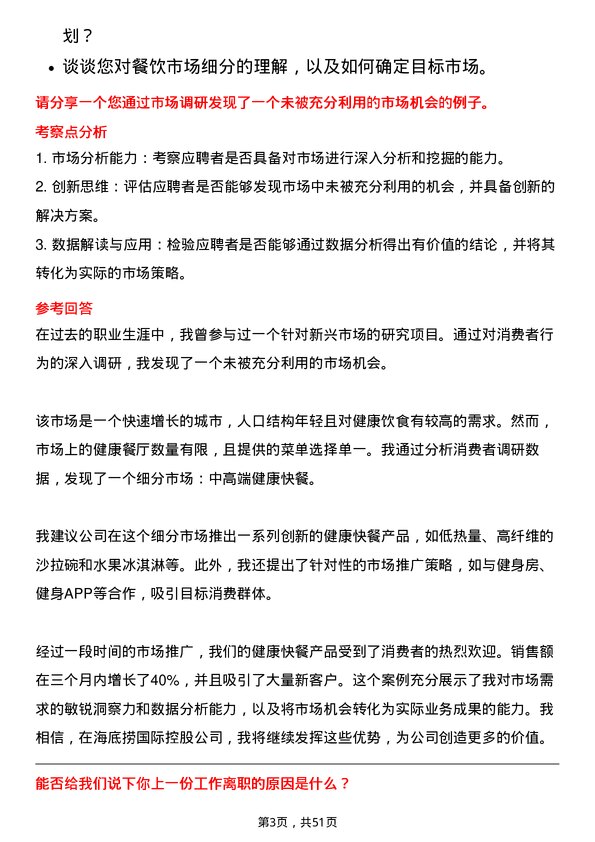 划？

• 谈谈您对餐饮市场细分的理解，以及如何确定目标市场。

请分享一个您通过市场调研发现了一个未被充分利用的市场机会的例子。

考察点分析

1. 市场分析能力：考察应聘者是否具备对市场进行深入分析和挖掘的能力。

2. 创新思维：评估应聘者是否能够发现市场中未被充分利用的机会，并具备创新的解决方案。

3. 数据解读与应用：检验应聘者是否能够通过数据分析得出有价值的结论，并将其转化为实际的市场策略。

参考回答

在过去的职业生涯中，我曾参与过一个针对新兴市场的研究项目。通过对消费者行为的深入调研，我发现了一个未被充分利用的市场机会。

该市场是一个快速增长的城市，人口结构年轻且对健康饮食有较高的需求。然而，市场上的健康餐厅数量有限，且提供的菜单选择单一。我通过分析消费者调研数据，发现了一个细分市场：中高端健康快餐。

我建议公司在这个细分市场推出一系列创新的健康快餐产品，如低热量、高纤维的沙拉碗和水果冰淇淋等。此外，我还提出了针对性的市场推广策略，如与健身房、健身APP等合作，吸引目标消费群体。

经过一段时间的市场推广，我们的健康快餐产品受到了消费者的热烈欢迎。销售额在三个月内增长了40%，并且吸引了大量新客户。这个案例充分展示了我对市场需求的敏锐洞察力和数据分析能力，以及将市场机会转化为实际业务成果的能力。我相信，在海底捞国际控股公司，我将继续发挥这些优势，为公司创造更多的价值。

能否给我们说下你上一份工作离职的原因是什么？

第3页，共51页